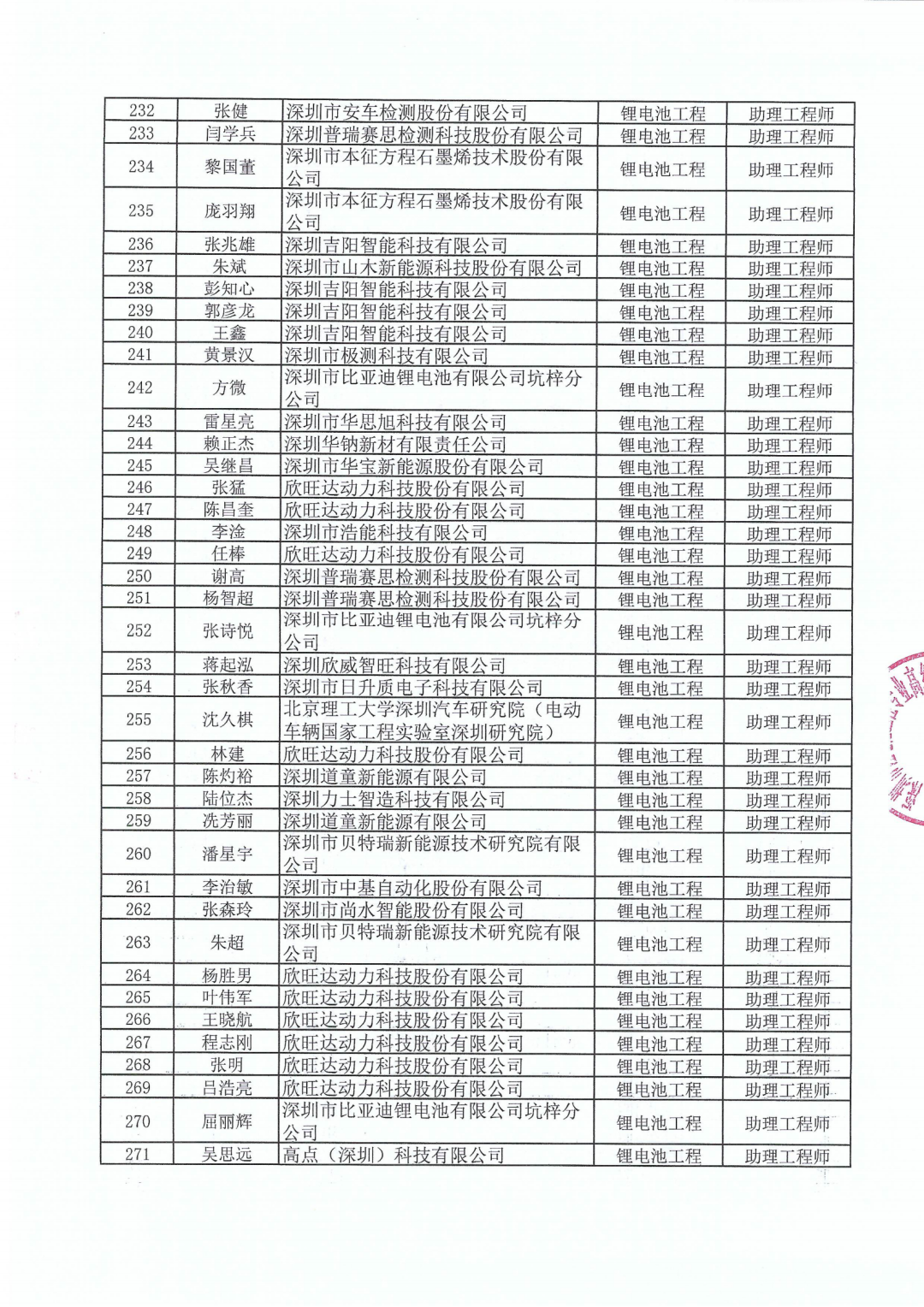 | 232 | 张健 | 深圳市安车检测股份有限公司 | 锂电池工程 | 助理工程师 |
|---|---|---|---|---|
| 233 | 闫学兵 | 深圳普瑞赛思检测科技股份有限公司 | 锂电池工程 | 助理工程师 |
| 234 | 黎国董 | 深圳市本征方程石墨烯技术股份有限公司 | 锂电池工程 | 助理工程师 |
| 235 | 庞羽翔 | 深圳市本征方程石墨烯技术股份有限公司 | 锂电池工程 | 助理工程师 |
| 236 | 张兆雄 | 深圳吉阳智能科技有限公司 | 锂电池工程 | 助理工程师 |
| 237 | 朱斌 | 深圳市山木新能源科技股份有限公司 | 锂电池工程 | 助理工程师 |
| 238 | 彭知心 | 深圳吉阳智能科技有限公司 | 锂电池工程 | 助理工程师 |
| 239 | 郭彦龙 | 深圳吉阳智能科技有限公司 | 锂电池工程 | 助理工程师 |
| 240 | 王鑫 | 深圳吉阳智能科技有限公司 | 锂电池工程 | 助理工程师 |
| 241 | 黄景汉 | 深圳市极测科技有限公司 | 锂电池工程 | 助理工程师 |
| 242 | 方微 | 深圳市比亚迪锂电池有限公司坑梓分公司 | 锂电池工程 | 助理工程师 |
| 243 | 雷星亮 | 深圳市华思旭科技有限公司 | 锂电池工程 | 助理工程师 |
| 244 | 赖正杰 | 深圳华钠新材有限责任公司 | 锂电池工程 | 助理工程师 |
| 245 | 吴继昌 | 深圳市华宝新能源股份有限公司 | 锂电池工程 | 助理工程师 |
| 246 | 张猛 | 欣旺达动力科技股份有限公司 | 锂电池工程 | 助理工程师 |
| 247 | 陈昌奎 | 欣旺达动力科技股份有限公司 | 锂电池工程 | 助理工程师 |
| 248 | 李淦 | 深圳市浩能科技有限公司 | 锂电池工程 | 助理工程师 |
| 249 | 任棒 | 欣旺达动力科技股份有限公司 | 锂电池工程 | 助理工程师 |
| 250 | 谢高 | 深圳普瑞赛思检测科技股份有限公司 | 锂电池工程 | 助理工程师 |
| 251 | 杨智超 | 深圳普瑞赛思检测科技股份有限公司 | 锂电池工程 | 助理工程师 |
| 252 | 张诗悦 | 深圳市比亚迪锂电池有限公司坑梓分公司 | 锂电池工程 | 助理工程师 |
| 253 | 蒋起泓 | 深圳欣威智旺科技有限公司 | 锂电池工程 | 助理工程师 |
| 254 | 张秋香 | 深圳市日升质电子科技有限公司 | 锂电池工程 | 助理工程师 |
| 255 | 沈久棋 | 北京理工大学深圳汽车研究院（电动车辆国家工程实验室深圳研究院） | 锂电池工程 | 助理工程师 |
| 256 | 林建 | 欣旺达动力科技股份有限公司 | 锂电池工程 | 助理工程师 |
| 257 | 陈灼裕 | 深圳道童新能源有限公司 | 锂电池工程 | 助理工程师 |
| 258 | 陆位杰 | 深圳力士智造科技有限公司 | 锂电池工程 | 助理工程师 |
| 259 | 冼芳丽 | 深圳道童新能源有限公司 | 锂电池工程 | 助理工程师 |
| 260 | 潘星宇 | 深圳市贝特瑞新能源技术研究院有限公司 | 锂电池工程 | 助理工程师 |
| 261 | 李治敏 | 深圳市中基自动化股份有限公司 | 锂电池工程 | 助理工程师 |
| 262 | 张森玲 | 深圳市尚水智能股份有限公司 | 锂电池工程 | 助理工程师 |
| 263 | 朱超 | 深圳市贝特瑞新能源技术研究院有限公司 | 锂电池工程 | 助理工程师 |
| 264 | 杨胜男 | 欣旺达动力科技股份有限公司 | 锂电池工程 | 助理工程师 |
| 265 | 叶伟军 | 欣旺达动力科技股份有限公司 | 锂电池工程 | 助理工程师 |
| 266 | 王晓航 | 欣旺达动力科技股份有限公司 | 锂电池工程 | 助理工程师 |
| 267 | 程志刚 | 欣旺达动力科技股份有限公司 | 锂电池工程 | 助理工程师 |
| 268 | 张明 | 欣旺达动力科技股份有限公司 | 锂电池工程 | 助理工程师 |
| 269 | 吕浩亮 | 欣旺达动力科技股份有限公司 | 锂电池工程 | 助理工程师 |
| 270 | 屈丽辉 | 深圳市比亚迪锂电池有限公司坑梓分公司 | 锂电池工程 | 助理工程师 |
| 271 | 吴思远 | 高点（深圳）科技有限公司 | 锂电池工程 | 助理工程师 |